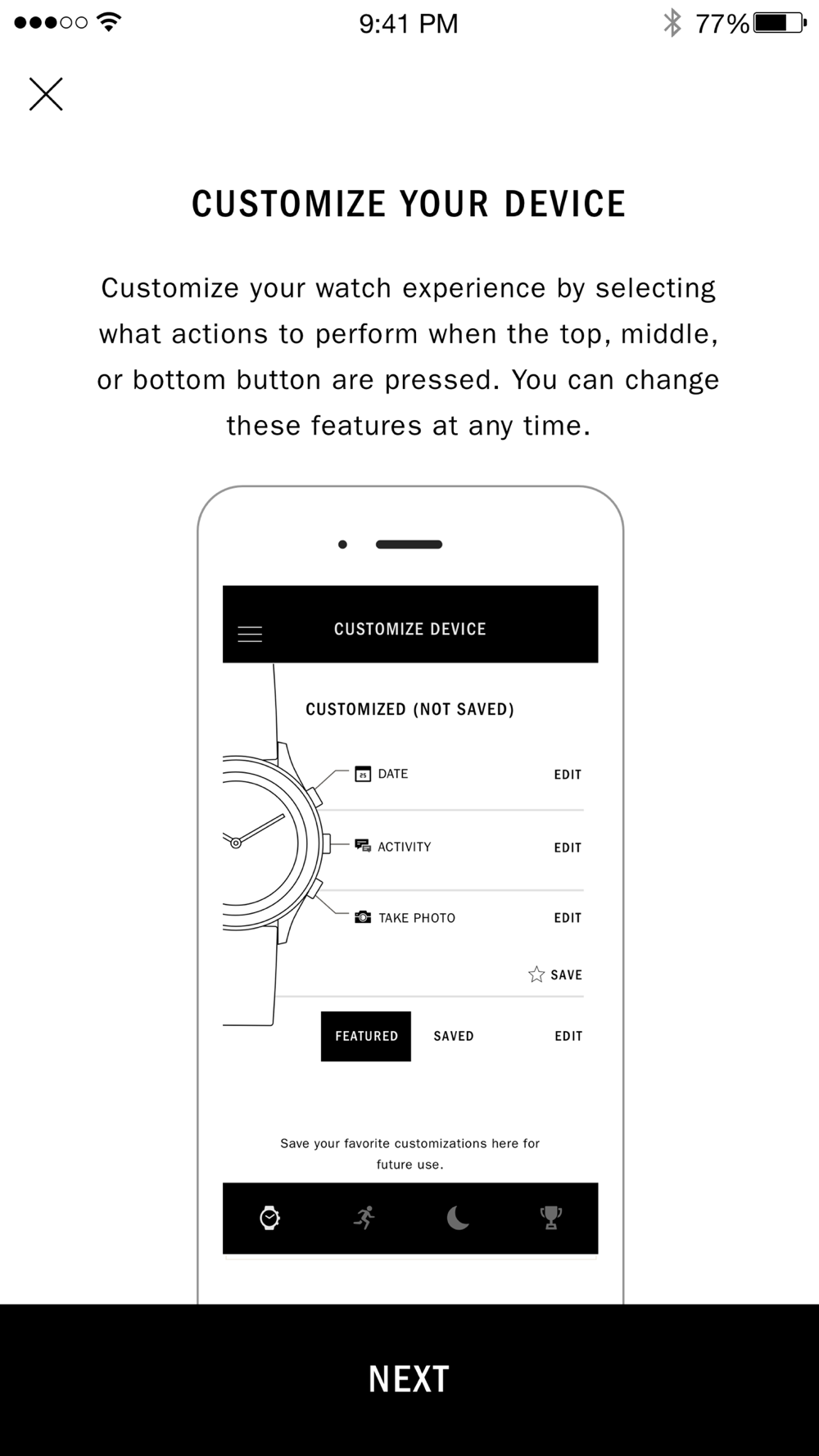 9:41 PM
77%

CUSTOMIZE YOUR DEVICE

Customize your watch experience by selecting what actions to perform when the top, middle, or bottom button are pressed. You can change these features at any time.

CUSTOMIZE DEVICE

CUSTOMIZED (NOT SAVED)

25 DATE EDIT

ACTIVITY EDIT

TAKE PHOTO EDIT

SAVE

FEATURED SAVED EDIT

Save your favorite customizations here for future use.

NEXT